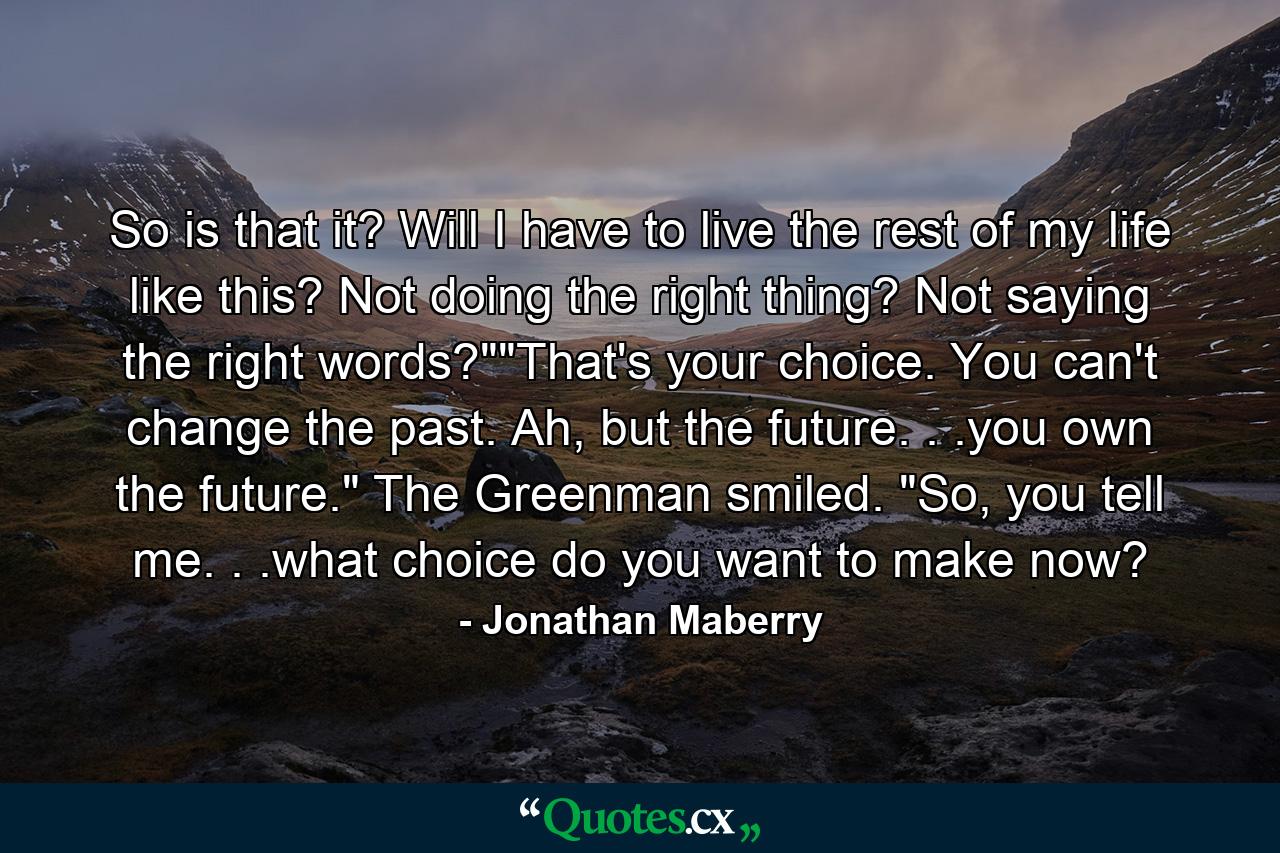 So is that it? Will I have to live the rest of my life like this? Not doing the right thing? Not saying the right words?""That's your choice. You can't change the past. Ah, but the future. . .you own the future." The Greenman smiled. "So, you tell me. . .what choice do you want to make now?

- Jonathan Maberry

“Quotes.cx„